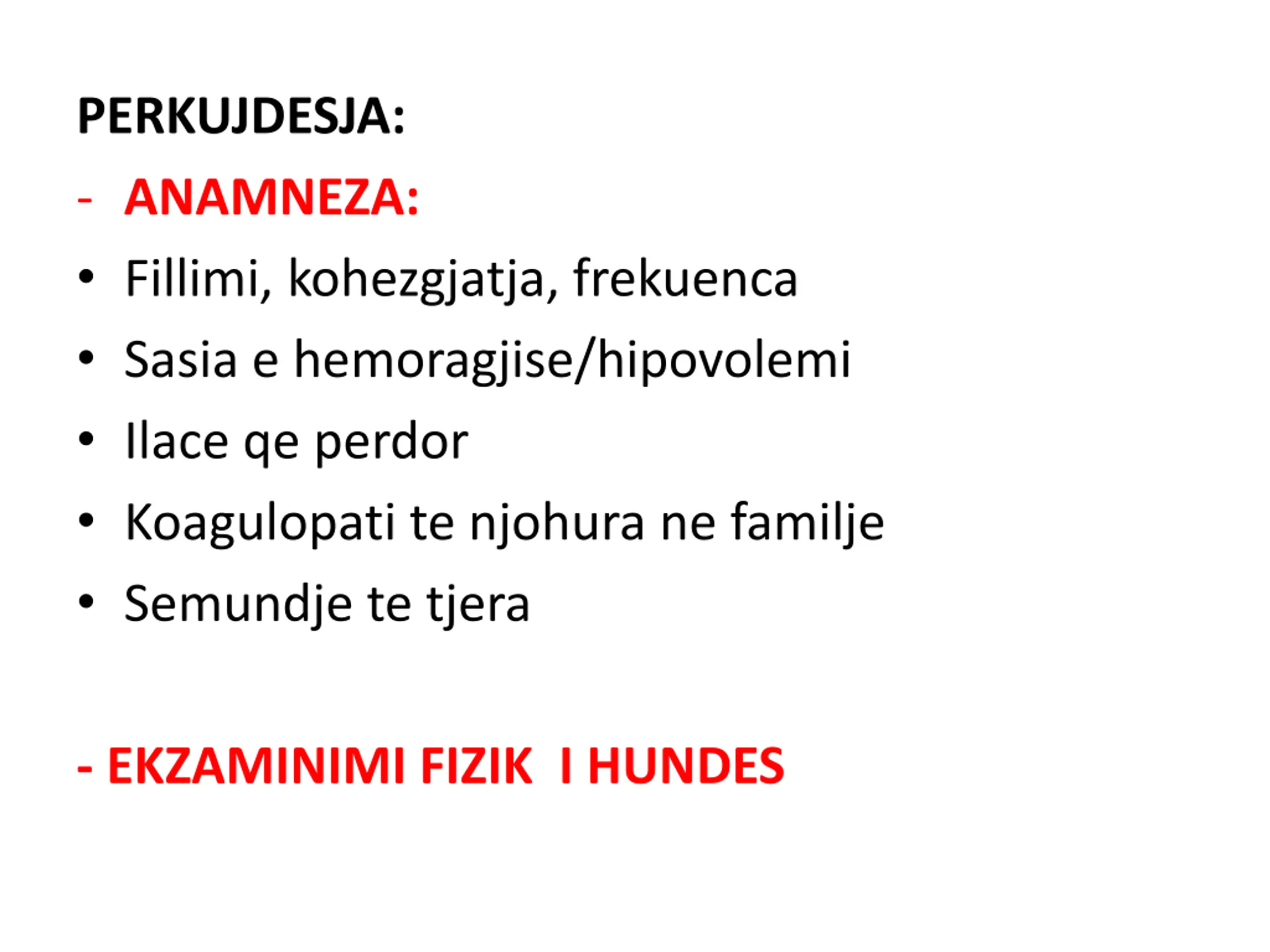 PERKUJDESJA:

- ANAMNEZA:

• Fillimi, kohezgjatja, frekuenca
• Sasia e hemoragjise/hipovolemi
• Ilace qe perdor
• Koagulopati te njohura ne familje
• Semundje te tjera

- EKZAMINIMI FIZIK I HUNDES